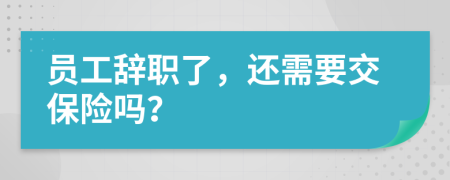 员工辞职了，还需要交保险吗？